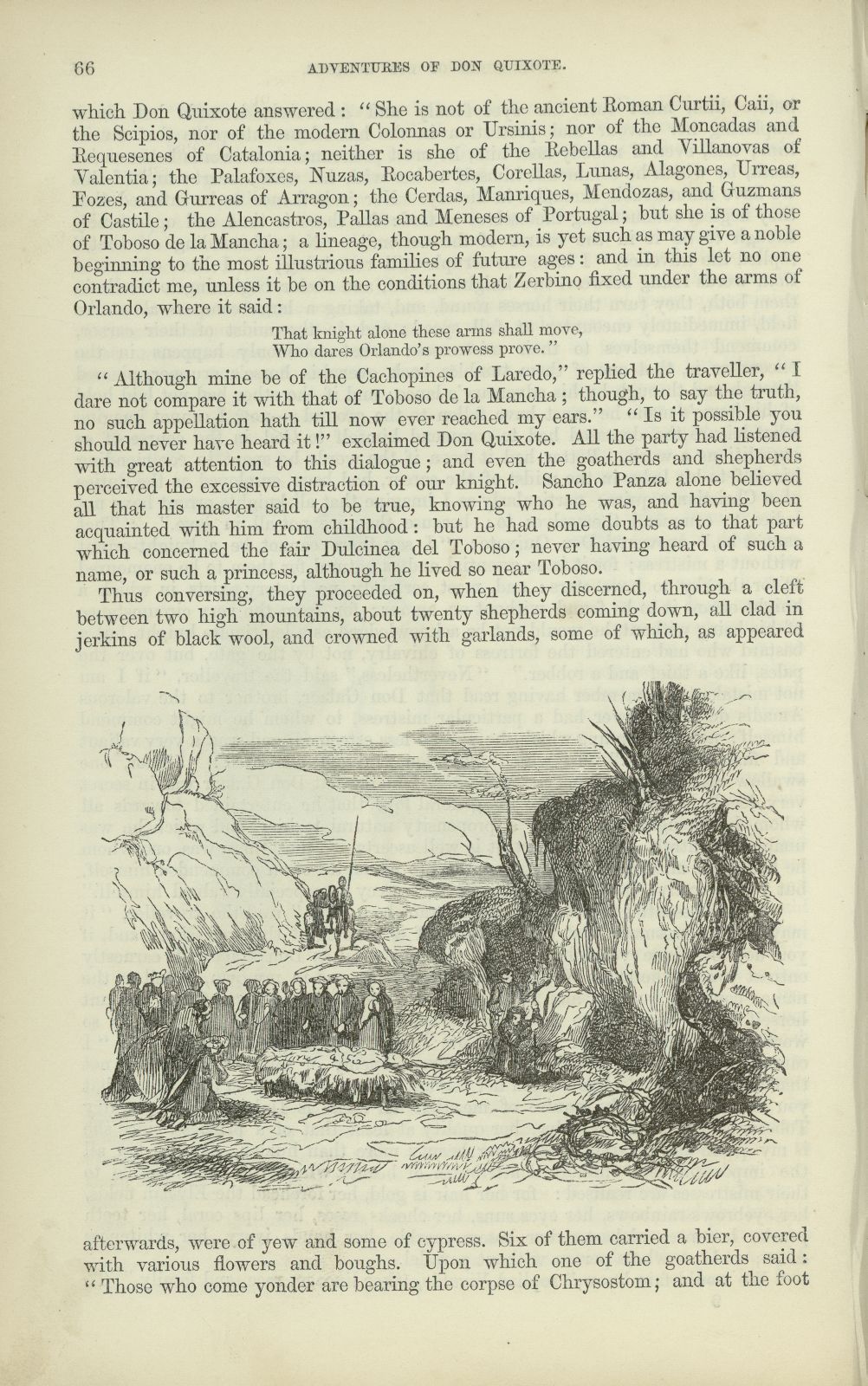 66 ADVENTURES OF DON QUIXOTE.

which Don Quixote answered: "She is not of the ancient Roman Curtii, Caii, or the Scipios, nor of the modern Colonnas or Ursinis; nor of the Moncadas and Requesenes of Catalonia; neither is she of the Rebellas and Villanovas of Valentia; the Palafoxes, Nuzas, Rocabertes, Corellas, Lunas, Alagones, Urreas, Fozes, and Gurreas of Arragon; the Cerdas, Manriques, Mendozas, and Guzmans of Castile; the Alencastros, Pallas and Meneses of Portugal; but she is of those of Toboso de la Mancha; a lineage, though modern, is yet such as may give a noble beginning to the most illustrious families of future ages: and in this let no one contradict me, unless it be on the conditions that Zerbino fixed under the arms of Orlando, where it said:

That knight alone these arms shall move,
Who dares Orlando's prowess prove."

"Although mine be of the Cachopines of Laredo," replied the traveller, "I dare not compare it with that of Toboso de la Mancha; though, to say the truth, no such appellation hath till now ever reached my ears." "Is it possible you should never have heard it!" exclaimed Don Quixote. All the party had listened with great attention to this dialogue; and even the goatherds and shepherds perceived the excessive distraction of our knight. Sancho Panza alone believed all that his master said to be true, knowing who he was, and having been acquainted with him from childhood: but he had some doubts as to that part which concerned the fair Dulcinea del Toboso; never having heard of such a name, or such a princess, although he lived so near Toboso.

Thus conversing, they proceeded on, when they discerned, through a cleft between two high mountains, about twenty shepherds coming down, all clad in jerkins of black wool, and crowned with garlands, some of which, as appeared

afterwards, were of yew and some of cypress. Six of them carried a bier, covered with various flowers and boughs. Upon which one of the goatherds said: "Those who come yonder are bearing the corpse of Chrysostom; and at the foot